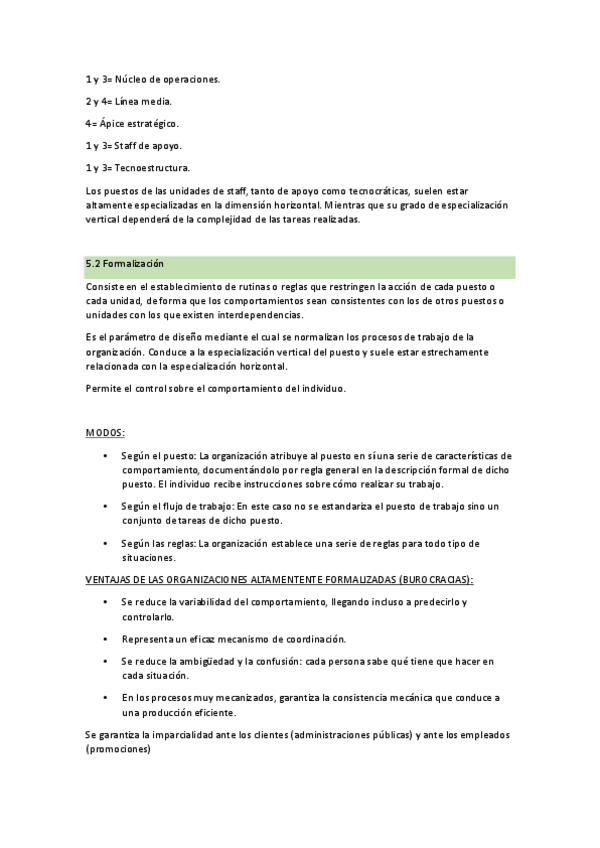 1 y 3= Núcleo de operaciones.

2 y 4= Línea media.

4= Ápice estratégico.

1 y 3= Staff de apoyo.

1 y 3= Tecnoestructura.

Los puestos de las unidades de staff, tanto de apoyo como tecnocráticas, suelen estar altamente especializadas en la dimensión horizontal. Mientras que su grado de especialización vertical dependerá de la complejidad de las tareas realizadas.

5.2 Formalización

Consiste en el establecimiento de rutinas o reglas que restringen la acción de cada puesto o cada unidad, de forma que los comportamientos sean consistentes con los de otros puestos o unidades con los que existen interdependencias.

Es el parámetro de diseño mediante el cual se normalizan los procesos de trabajo de la organización. Conduce a la especialización vertical del puesto y suele estar estrechamente relacionada con la especialización horizontal.

Permite el control sobre el comportamiento del individuo.

MODOS:

• Según el puesto: La organización atribuye al puesto en sí una serie de características de comportamiento, documentándolo por regla general en la descripción formal de dicho puesto. El individuo recibe instrucciones sobre cómo realizar su trabajo.

• Según el flujo de trabajo: En este caso no se estandariza el puesto de trabajo sino un conjunto de tareas de dicho puesto.

• Según las reglas: La organización establece una serie de reglas para todo tipo de situaciones.

VENTAJAS DE LAS ORGANIZACIONES ALTAMENTENTE FORMALIZADAS (BUROCRACIAS):

• Se reduce la variabilidad del comportamiento, llegando incluso a predecirlo y controlarlo.

• Representa un eficaz mecanismo de coordinación.

• Se reduce la ambigüedad y la confusión: cada persona sabe qué tiene que hacer en cada situación.

• En los procesos muy mecanizados, garantiza la consistencia mecánica que conduce a una producción eficiente.

Se garantiza la imparcialidad ante los clientes (administraciones públicas) y ante los empleados (promociones)